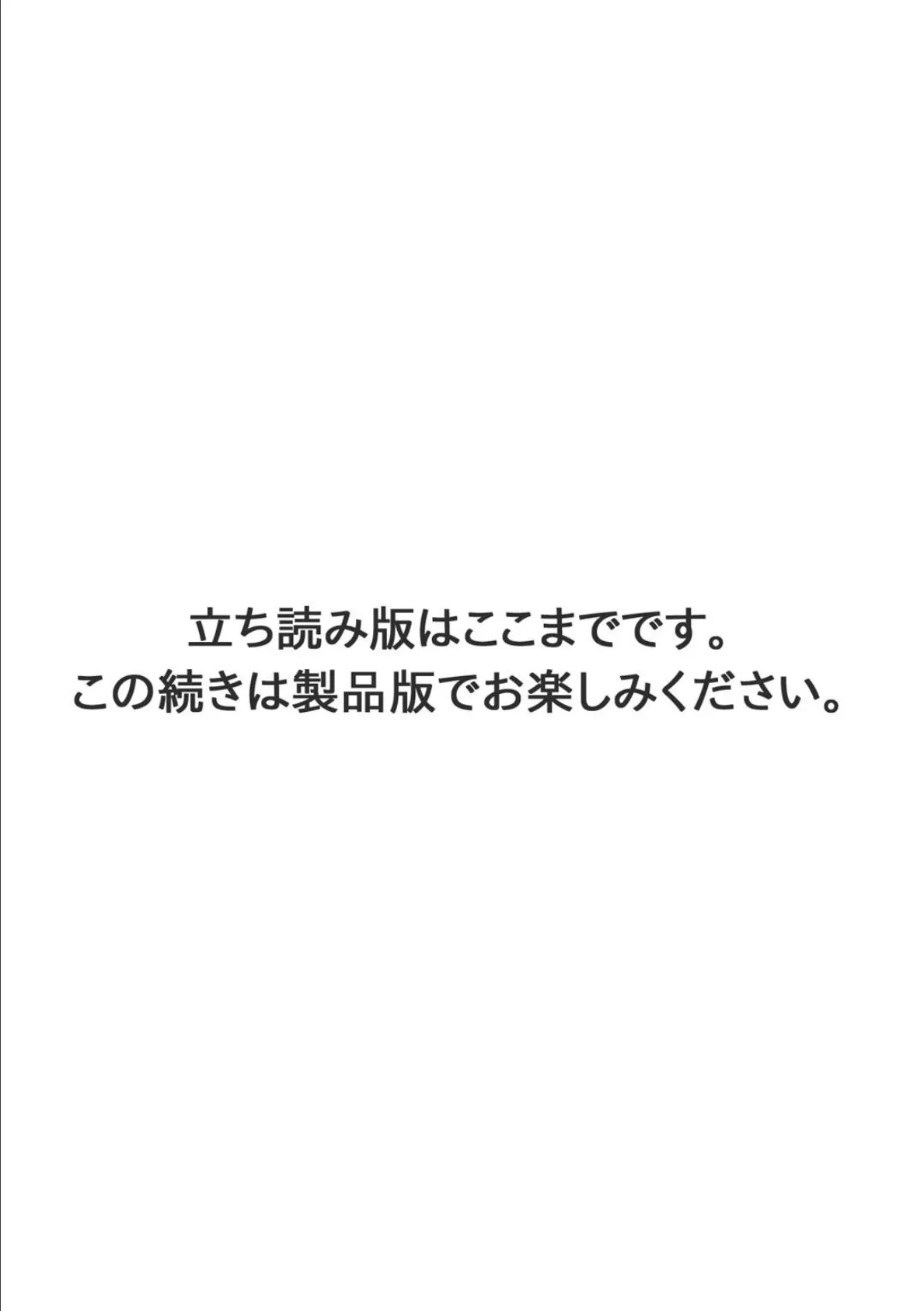 立ち読み版はここまでです。
この続きは製品版でお楽しみください。